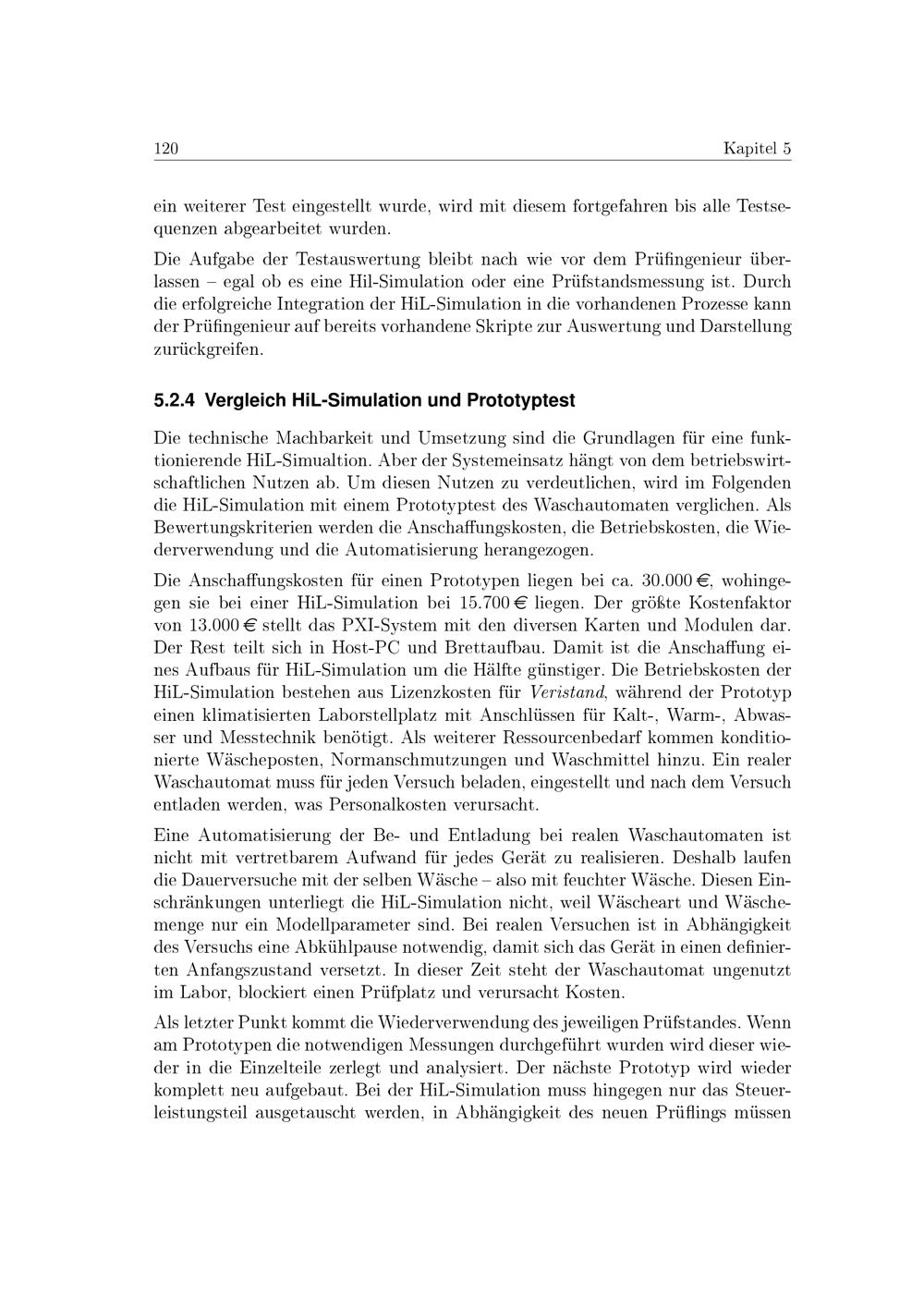 120 Kapitel 5

ein weiterer Test eingestellt wurde, wird mit diesem fortgefahren bis alle Testsequenzen abgearbeitet wurden.

Die Aufgabe der Testauswertung bleibt nach wie vor dem Prüfingenieur überlassen – egal ob es eine Hil-Simulation oder eine Prüfstandsmessung ist. Durch die erfolgreiche Integration der HiL-Simulation in die vorhandenen Prozesse kann der Prüfingenieur auf bereits vorhandene Skripte zur Auswertung und Darstellung zurückgreifen.

5.2.4 Vergleich HiL-Simulation und Prototyptest

Die technische Machbarkeit und Umsetzung sind die Grundlagen für eine funktionierende HiL-Simualtion. Aber der Systemeinsatz hängt von dem betriebswirtschaftlichen Nutzen ab. Um diesen Nutzen zu verdeutlichen, wird im Folgenden die HiL-Simulation mit einem Prototyptest des Waschautomaten verglichen. Als Bewertungskriterien werden die Anschaffungskosten, die Betriebskosten, die Wiederverwendung und die Automatisierung herangezogen.

Die Anschaffungskosten für einen Prototypen liegen bei ca. 30.000 €, wohingegen sie bei einer HiL-Simulation bei 15.700 € liegen. Der größte Kostenfaktor von 13.000 € stellt das PXI-System mit den diversen Karten und Modulen dar. Der Rest teilt sich in Host-PC und Brettaufbau. Damit ist die Anschaffung eines Aufbaus für HiL-Simulation um die Hälfte günstiger. Die Betriebskosten der HiL-Simulation bestehen aus Lizenzkosten für Veristand, während der Prototyp einen klimatisierten Laborstellplatz mit Anschlüssen für Kalt-, Warm-, Abwasser und Messtechnik benötigt. Als weiterer Ressourcenbedarf kommen konditionierte Wäscheposten, Normanschmutzungen und Waschmittel hinzu. Ein realer Waschautomat muss für jeden Versuch beladen, eingestellt und nach dem Versuch entladen werden, was Personalkosten verursacht.

Eine Automatisierung der Be- und Entladung bei realen Waschautomaten ist nicht mit vertretbarem Aufwand für jedes Gerät zu realisieren. Deshalb laufen die Dauerversuche mit der selben Wäsche – also mit feuchter Wäsche. Diesen Einschränkungen unterliegt die HiL-Simulation nicht, weil Wäscheart und Wäschemenge nur ein Modellparameter sind. Bei realen Versuchen ist in Abhängigkeit des Versuchs eine Abkühlpause notwendig, damit sich das Gerät in einen definierten Anfangszustand versetzt. In dieser Zeit steht der Waschautomat ungenutzt im Labor, blockiert einen Prüfplatz und verursacht Kosten.

Als letzter Punkt kommt die Wiederverwendung des jeweiligen Prüfstandes. Wenn am Prototypen die notwendigen Messungen durchgeführt wurden wird dieser wieder in die Einzelteile zerlegt und analysiert. Der nächste Prototyp wird wieder komplett neu aufgebaut. Bei der HiL-Simulation muss hingegen nur das Steuerleistungsteil ausgetauscht werden, in Abhängigkeit des neuen Prüflings müssen